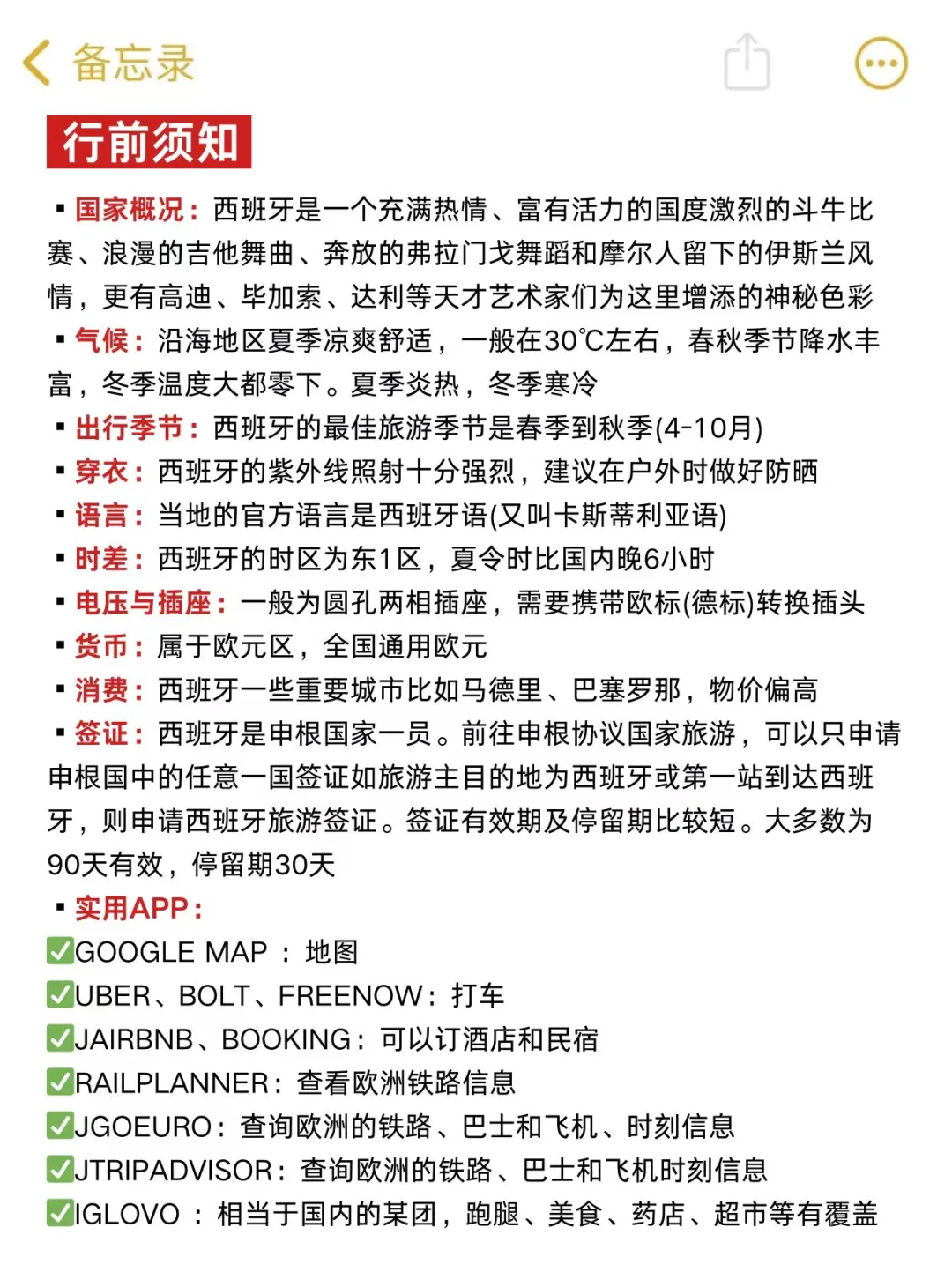 备忘录

行前须知

▪ 国家概况：西班牙是一个充满热情、富有活力的国度激烈的斗牛比赛、浪漫的吉他舞曲、奔放的弗拉门戈舞蹈和摩尔人留下的伊斯兰风情，更有高迪、毕加索、达利等天才艺术家们为这里增添的神秘色彩

▪ 气候：沿海地区夏季凉爽舒适，一般在30℃左右，春秋季节降水丰富，冬季温度大都零下。夏季炎热，冬季寒冷

▪ 出行季节：西班牙的最佳旅游季节是春季到秋季(4-10月)

▪ 穿衣：西班牙的紫外线照射十分强烈，建议在户外时做好防晒

▪ 语言：当地的官方语言是西班牙语(又叫卡斯蒂利亚语)

▪ 时差：西班牙的时区为东1区，夏令时比国内晚6小时

▪ 电压与插座：一般为圆孔两相插座，需要携带欧标(德标)转换插头

▪ 货币：属于欧元区，全国通用欧元

▪ 消费：西班牙一些重要城市比如马德里、巴塞罗那，物价偏高

▪ 签证：西班牙是申根国家一员。前往申根协议国家旅游，可以只申请申根国中的任意一国签证如旅游主目的地为西班牙或第一站到达西班牙，则申请西班牙旅游签证。签证有效期及停留期比较短。大多数为90天有效，停留期30天

▪ 实用APP：
✅GOOGLE MAP ：地图
✅UBER、BOLT、FREENOW：打车
✅JAIRBNB、BOOKING：可以订酒店和民宿
✅RAILPLANNER：查看欧洲铁路信息
✅JGOEURO：查询欧洲的铁路、巴士和飞机、时刻信息
✅JTRIPADVISOR：查询欧洲的铁路、巴士和飞机时刻信息
✅IGLOVO ：相当于国内的某团，跑腿、美食、药店、超市等有覆盖